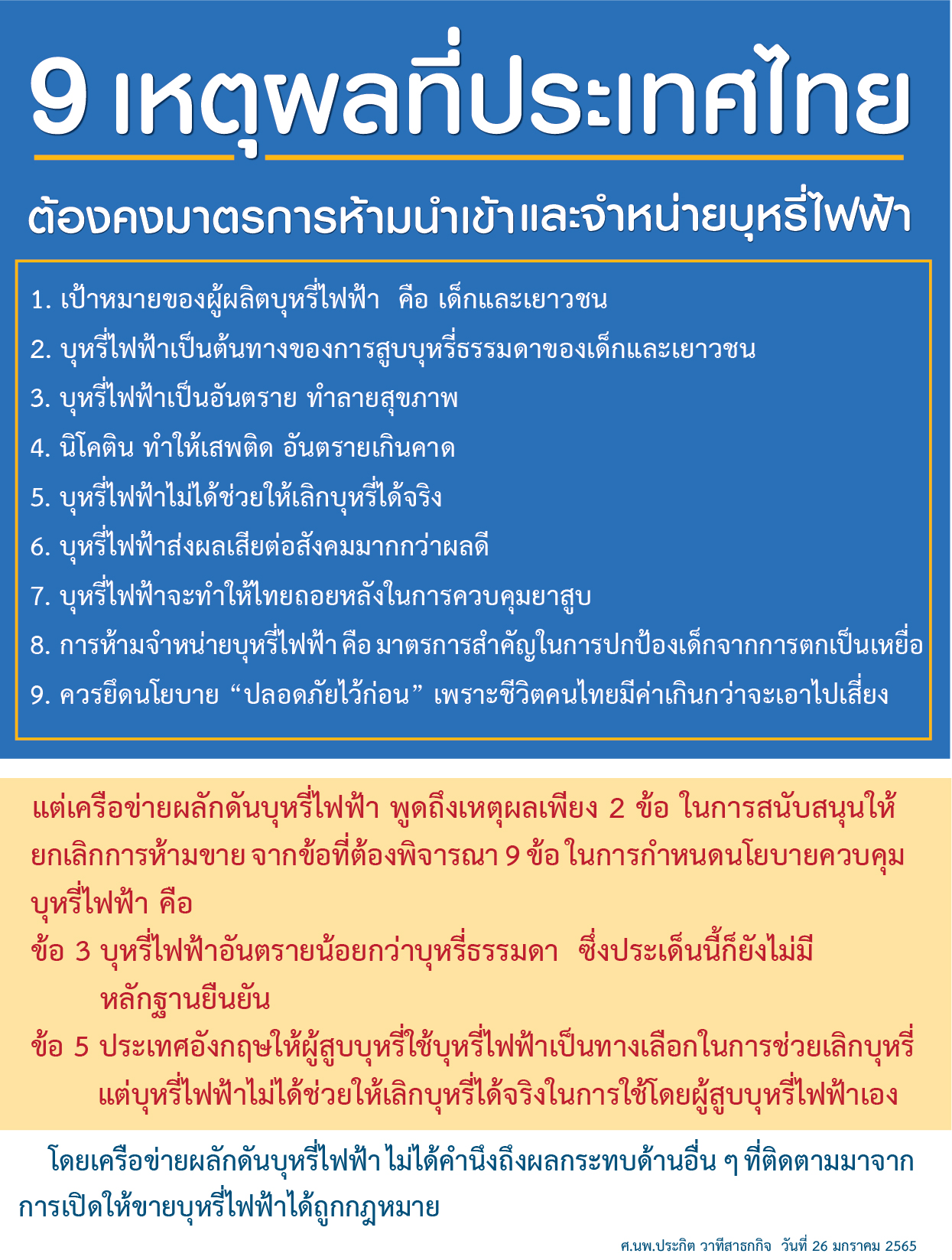 9 เหตุผลที่ประเทศไทย

ต้องคงมาตรการห้ามนำเข้าและจำหน่ายบุหรี่ไฟฟ้า

1. เป้าหมายของผู้ผลิตบุหรี่ไฟฟ้า คือ เด็กและเยาวชน
2. บุหรี่ไฟฟ้าเป็นต้นทางของการสูบบุหรี่ธรรมดาของเด็กและเยาวชน
3. บุหรี่ไฟฟ้าเป็นอันตราย ทำลายสุขภาพ
4. นิโคติน ทำให้เสพติด อันตรายเกินคาด
5. บุหรี่ไฟฟ้าไม่ได้ช่วยให้เลิกบุหรี่ได้จริง
6. บุหรี่ไฟฟ้าส่งผลเสียต่อสังคมมากกว่าผลดี
7. บุหรี่ไฟฟ้าจะทำให้ไทยถอยหลังในการควบคุมยาสูบ
8. การห้ามจำหน่ายบุหรี่ไฟฟ้า คือ มาตรการสำคัญในการปกป้องเด็กจากการตกเป็นเหยื่อ
9. ควรยึดนโยบาย “ปลอดภัยไว้ก่อน” เพราะชีวิตคนไทยมีค่าเกินกว่าจะเอาไปเสี่ยง

แต่เครือข่ายผลักดันบุหรี่ไฟฟ้า พูดถึงเหตุผลเพียง 2 ข้อ ในการสนับสนุนให้ยกเลิกการห้ามขาย จากข้อที่ต้องพิจารณา 9 ข้อ ในการกำหนดนโยบายควบคุมบุหรี่ไฟฟ้า คือ
ข้อ 3 บุหรี่ไฟฟ้าอันตรายน้อยกว่าบุหรี่ธรรมดา ซึ่งประเด็นนี้ก็ยังไม่มีหลักฐานยืนยัน
ข้อ 5 ประเทศอังกฤษให้ผู้สูบบุหรี่ใช้บุหรี่ไฟฟ้าเป็นทางเลือกในการช่วยเลิกบุหรี่ แต่บุหรี่ไฟฟ้าไม่ได้ช่วยให้เลิกบุหรี่ได้จริงในการใช้โดยผู้สูบบุหรี่ไฟฟ้าเอง

โดยเครือข่ายผลักดันบุหรี่ไฟฟ้า ไม่ได้คำนึงถึงผลกระทบด้านอื่น ๆ ที่ติดตามมาจากการเปิดให้ขายบุหรี่ไฟฟ้าได้ถูกกฎหมาย

ศ.นพ.ประกิต วาทีสาธกกิจ วันที่ 26 มกราคม 2565